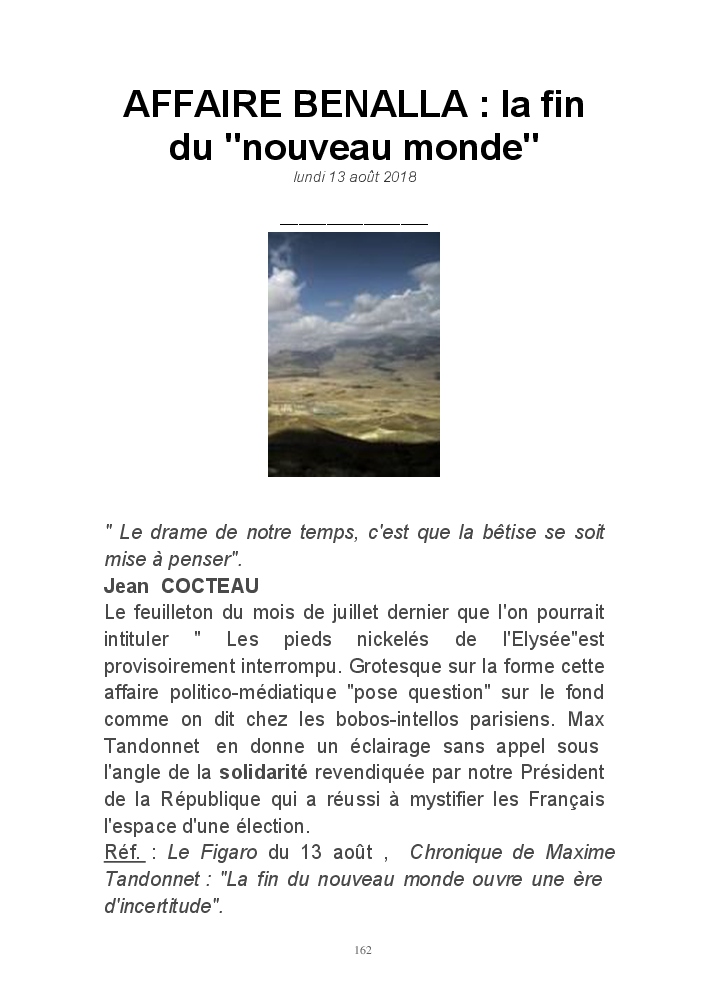 AFFAIRE BENALLA : la fin du "nouveau monde"
lundi 13 août 2018

" Le drame de notre temps, c'est que la bêtise se soit mise à penser".
Jean COCTEAU
Le feuilleton du mois de juillet dernier que l'on pourrait intituler " Les pieds nickelés de l'Elysée"est provisoirement interrompu. Grotesque sur la forme cette affaire politico-médiatique "pose question" sur le fond comme on dit chez les bobos-intellos parisiens. Max Tandonnet en donne un éclairage sans appel sous l'angle de la solidarité revendiquée par notre Président de la République qui a réussi à mystifier les Français l'espace d'une élection.
Réf. : Le Figaro du 13 août , Chronique de Maxime Tandonnet : "La fin du nouveau monde ouvre une ère d'incertitude".

162